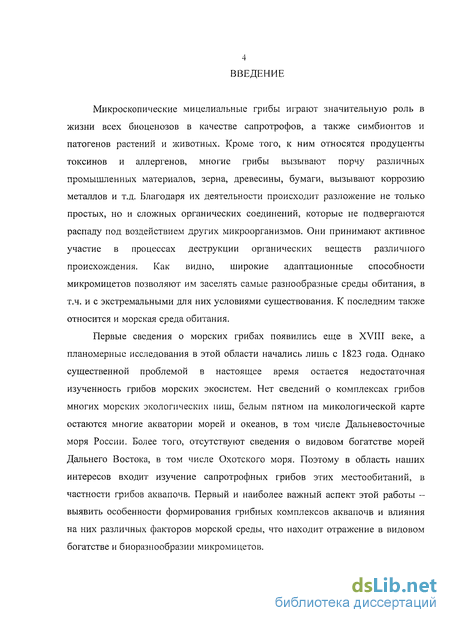 4

ВВЕДЕНИЕ

Микроскопические мицелиальные грибы играют значительную роль в жизни всех биоценозов в качестве сапротрофов, а также симбионтов и патогенов растений и животных. Кроме того, к ним относятся продуценты токсинов и аллергенов, многие грибы вызывают порчу различных промышленных материалов, зерна, древесины, бумаги, вызывают коррозию металлов и т.д. Благодаря их деятельности происходит разложение не только простых, но и сложных органических соединений, которые не подвергаются распаду под воздействием других микроорганизмов. Они принимают активное участие в процессах деструкции органических веществ различного происхождения. Как видно, широкие адаптационные способности микромицетов позволяют им заселять самые разнообразные среды обитания, в т.ч. и с экстремальными для них условиями существования. К последним также относится и морская среда обитания.

Первые сведения о морских грибах появились еще в XVIII веке, а планомерные исследования в этой области начались лишь с 1823 года. Однако существенной проблемой в настоящее время остается недостаточная изученность грибов морских экосистем. Нет сведений о комплексах грибов многих морских экологических ниш, белым пятном на микологической карте остаются многие акватории морей и океанов, в том числе Дальневосточные моря России. Более того, отсутствуют сведения о видовом богатстве морей Дальнего Востока, в том числе Охотского моря. Поэтому в область наших интересов входит изучение сапротрофных грибов этих местообитаний, в частности грибов аквапочв. Первый и наиболее важный аспект этой работы -- выявить особенности формирования грибных комплексов аквапочв и влияния на них различных факторов морской среды, что находит отражение в видовом богатстве и биоразнообразии микромицетов.

dsLib.net
библиотека диссертаций